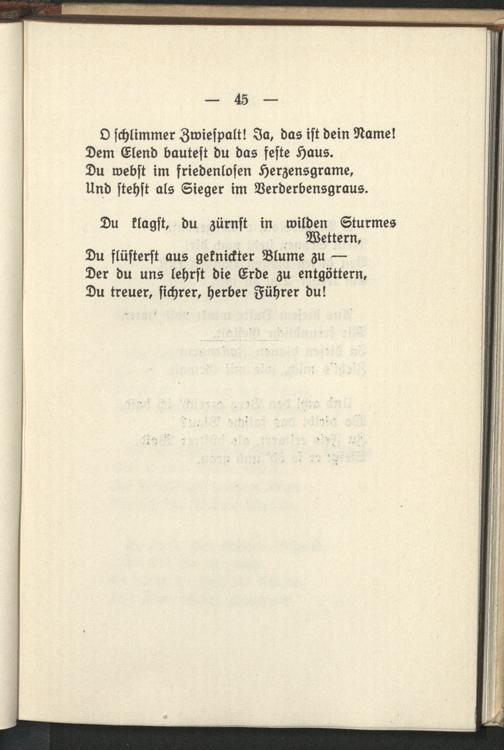 — 45 —

O ſchlimmer Zwieſpalt! Ja, das iſt dein Name!
Dem Elend bauteſt du das feſte Haus.
Du webſt im friedenloſen Herzensgrame,
Und ſtehſt als Sieger im Verderbensgraus.

Du klagſt, du zürnſt in wilden Sturmes Wettern,
Du flüſterſt aus geknickter Blume zu —
Der du uns lehrſt die Erde zu entgöttern,
Du treuer, ſichrer, herber Führer du!